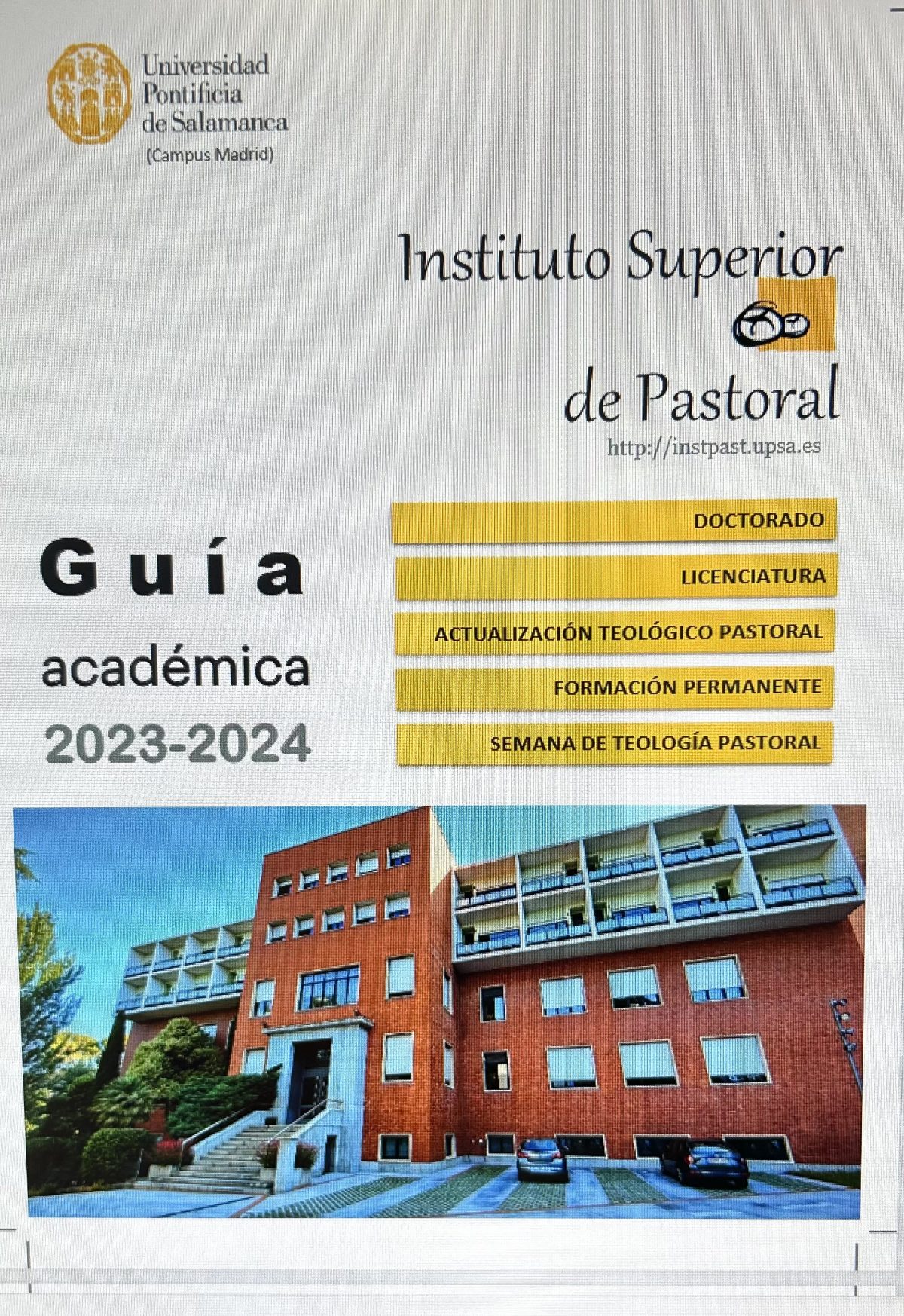 Universidad
Pontificia
de Salamanca
(Campus Madrid)

Instituto Superior

de Pastoral
http://instpast.upsa.es

Guía
académica
2023-2024

DOCTORADO

LICENCIATURA

ACTUALIZACIÓN TEOLÓGICO PASTORAL

FORMACIÓN PERMANENTE

SEMANA DE TEOLOGÍA PASTORAL